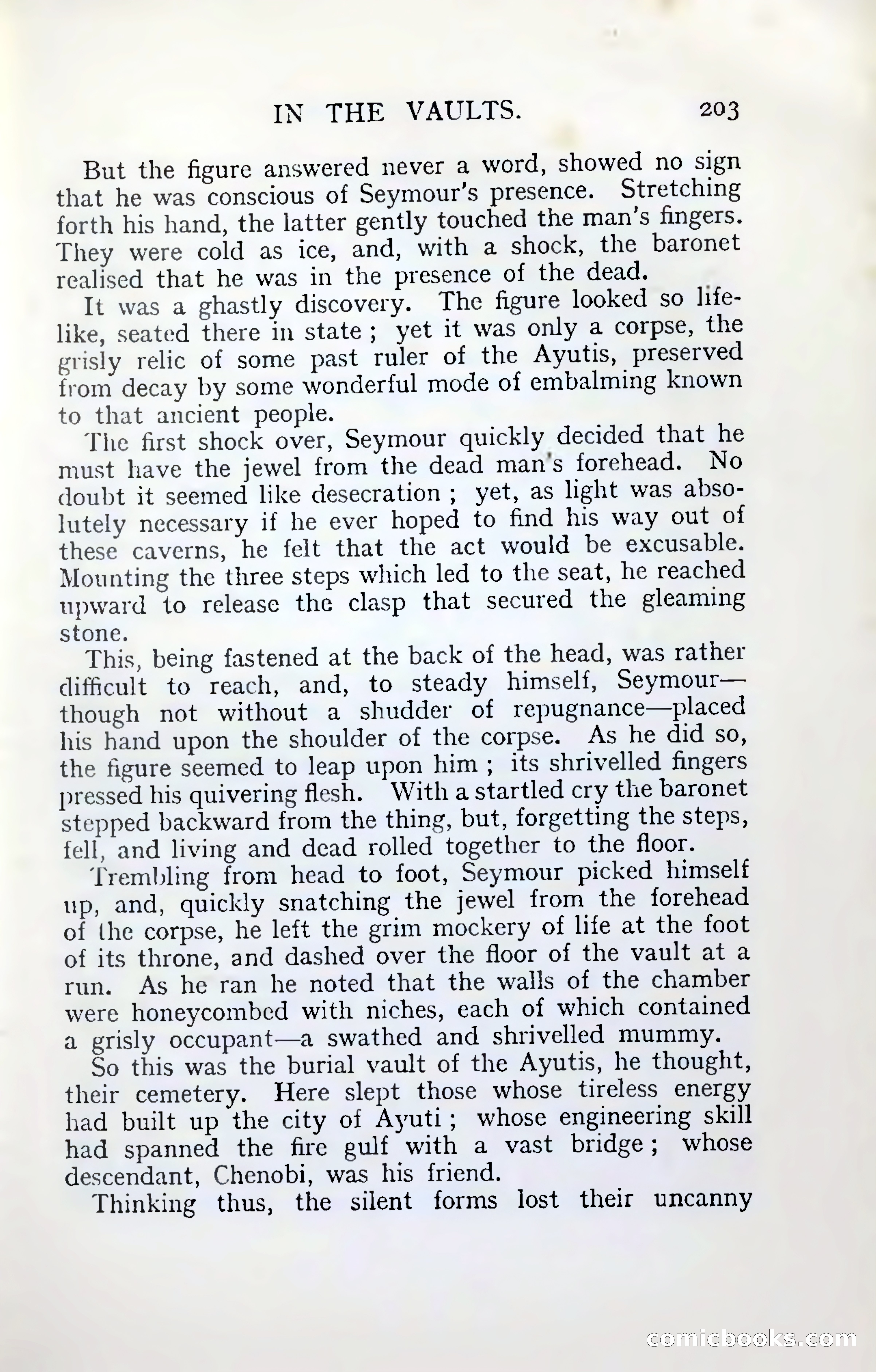 IN THE VAULTS. 203

But the figure answered never a word, showed no sign that he was conscious of Seymour's presence. Stretching forth his hand, the latter gently touched the man's fingers. They were cold as ice, and, with a shock, the baronet realised that he was in the presence of the dead.

It was a ghastly discovery. The figure looked so lifelike, seated there in state ; yet it was only a corpse, the grisly relic of some past ruler of the Ayutis, preserved from decay by some wonderful mode of embalming known to that ancient people.

The first shock over, Seymour quickly decided that he must have the jewel from the dead man's forehead. No doubt it seemed like desecration ; yet, as light was absolutely necessary if he ever hoped to find his way out of these caverns, he felt that the act would be excusable. Mounting the three steps which led to the seat, he reached upward to release the clasp that secured the gleaming stone.

This, being fastened at the back of the head, was rather difficult to reach, and, to steady himself, Seymour—though not without a shudder of repugnance—placed his hand upon the shoulder of the corpse. As he did so, the figure seemed to leap upon him ; its shrivelled fingers pressed his quivering flesh. With a startled cry the baronet stepped backward from the thing, but, forgetting the steps, fell, and living and dead rolled together to the floor.

Trembling from head to foot, Seymour picked himself up, and, quickly snatching the jewel from the forehead of the corpse, he left the grim mockery of life at the foot of its throne, and dashed over the floor of the vault at a run. As he ran he noted that the walls of the chamber were honeycombed with niches, each of which contained a grisly occupant—a swathed and shrivelled mummy.

So this was the burial vault of the Ayutis, he thought, their cemetery. Here slept those whose tireless energy had built up the city of Ayuti ; whose engineering skill had spanned the fire gulf with a vast bridge ; whose descendant, Chenobi, was his friend.

Thinking thus, the silent forms lost their uncanny

comicbooks.com